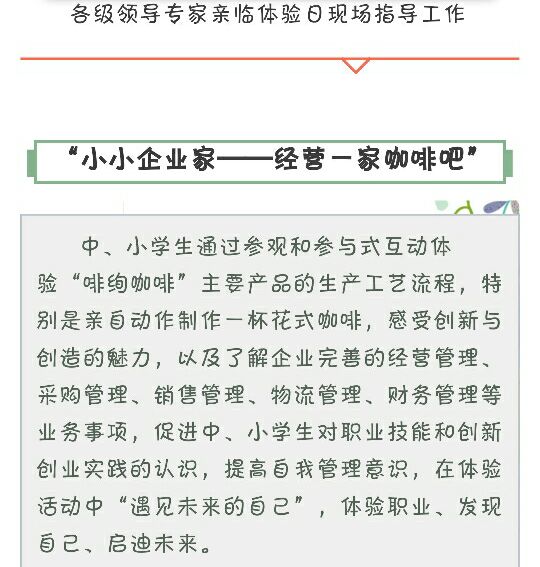 各级领导专家亲临体验日现场指导工作

“小小企业家——经营一家咖啡吧”

中、小学生通过参观和参与式互动体验“啡绚咖啡”主要产品的生产工艺流程，特别是亲自动作制作一杯花式咖啡，感受创新与创造的魅力，以及了解企业完善的经营管理、采购管理、销售管理、物流管理、财务管理等业务事项，促进中、小学生对职业技能和创新创业实践的认识，提高自我管理意识，在体验活动中“遇见未来的自己”，体验职业、发现自己、启迪未来。